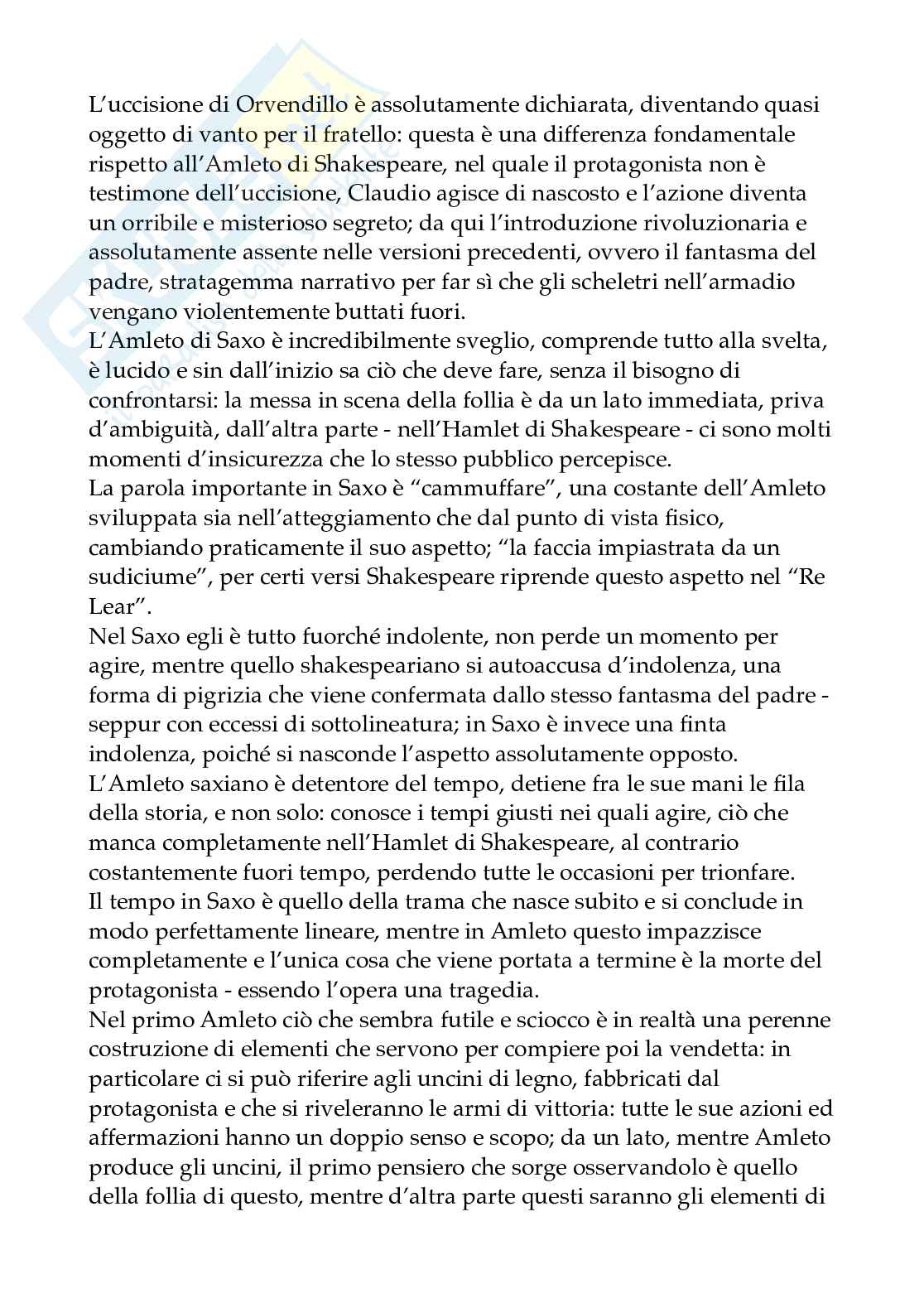 L'uccisione di Orvendillo è assolutamente dichiarata, diventando quasi oggetto di vanto per il fratello: questa è una differenza fondamentale rispetto all'Amleto di Shakespeare, nel quale il protagonista non è testimone dell'uccisione, Claudio agisce di nascosto e l'azione diventa un orribile e misterioso segreto; da qui l'introduzione rivoluzionaria e assolutamente assente nelle versioni precedenti, ovvero il fantasma del padre, stratagemma narrativo per far sì che gli scheletri nell'armadio vengano violentemente buttati fuori.
L'Amleto di Saxo è incredibilmente sveglio, comprende tutto alla svelta, è lucido e sin dall'inizio sa ciò che deve fare, senza il bisogno di confrontarsi: la messa in scena della follia è da un lato immediata, priva d'ambiguità, dall'altra parte - nell'Hamlet di Shakespeare - ci sono molti momenti d'insicurezza che lo stesso pubblico percepisce.
La parola importante in Saxo è "cammuffare", una costante dell'Amleto sviluppata sia nell'atteggiamento che dal punto di vista fisico, cambiando praticamente il suo aspetto; "la faccia impiastrata da un sudiciume", per certi versi Shakespeare riprende questo aspetto nel "Re Lear".
Nel Saxo egli è tutto fuorché indolente, non perde un momento per agire, mentre quello shakespeariano si autoaccusa d'indolenza, una forma di pigrizia che viene confermata dallo stesso fantasma del padre - seppur con eccessi di sottolineatura; in Saxo è invece una finta indolenza, poiché si nasconde l'aspetto assolutamente opposto.
L'Amleto saxiano è detentore del tempo, detiene fra le sue mani le fila della storia, e non solo: conosce i tempi giusti nei quali agire, ciò che manca completamente nell'Hamlet di Shakespeare, al contrario costantemente fuori tempo, perdendo tutte le occasioni per trionfare.
Il tempo in Saxo è quello della trama che nasce subito e si conclude in modo perfettamente lineare, mentre in Amleto questo impazzisce completamente e l'unica cosa che viene portata a termine è la morte del protagonista - essendo l'opera una tragedia.
Nel primo Amleto ciò che sembra futile e sciocco è in realtà una perenne costruzione di elementi che servono per compiere poi la vendetta: in particolare ci si può riferire agli uncini di legno, fabbricati dal protagonista e che si riveleranno le armi di vittoria: tutte le sue azioni ed affermazioni hanno un doppio senso e scopo; da un lato, mentre Amleto produce gli uncini, il primo pensiero che sorge osservandolo è quello della follia di questo, mentre d'altra parte questi saranno gli elementi di